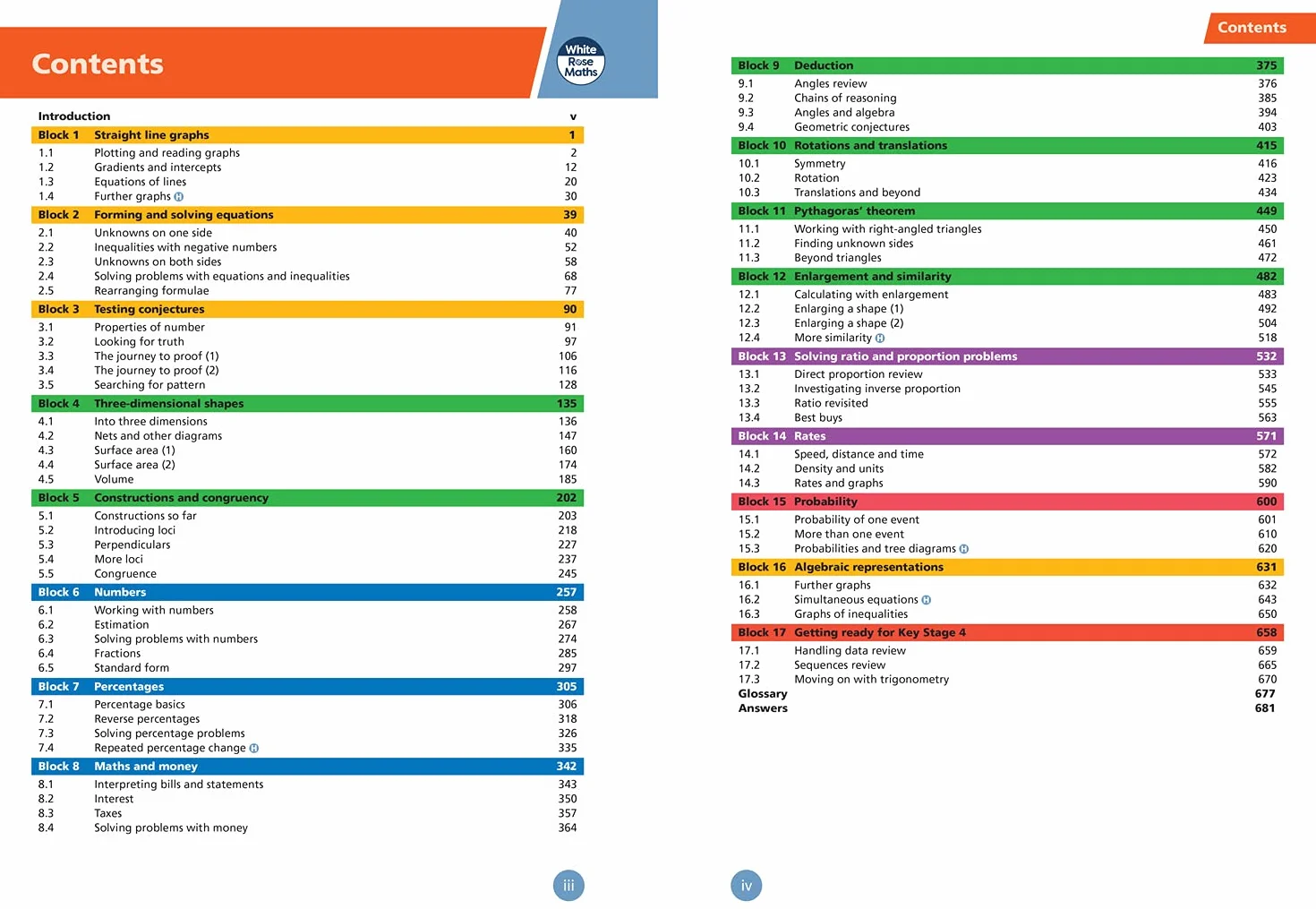 Contents

White Rose Maths

Introduction v

Block 1 Straight line graphs 1
1.1 Plotting and reading graphs 2
1.2 Gradients and intercepts 12
1.3 Equations of lines 20
1.4 Further graphs H 30

Block 2 Forming and solving equations 39
2.1 Unknowns on one side 40
2.2 Inequalities with negative numbers 52
2.3 Unknowns on both sides 58
2.4 Solving problems with equations and inequalities 68
2.5 Rearranging formulae 77

Block 3 Testing conjectures 90
3.1 Properties of number 91
3.2 Looking for truth 97
3.3 The journey to proof (1) 106
3.4 The journey to proof (2) 116
3.5 Searching for pattern 128

Block 4 Three-dimensional shapes 135
4.1 Into three dimensions 136
4.2 Nets and other diagrams 147
4.3 Surface area (1) 160
4.4 Surface area (2) 174
4.5 Volume 185

Block 5 Constructions and congruency 202
5.1 Constructions so far 203
5.2 Introducing loci 218
5.3 Perpendiculars 227
5.4 More loci 237
5.5 Congruence 245

Block 6 Numbers 257
6.1 Working with numbers 258
6.2 Estimation 267
6.3 Solving problems with numbers 274
6.4 Fractions 285
6.5 Standard form 297

Block 7 Percentages 305
7.1 Percentage basics 306
7.2 Reverse percentages 318
7.3 Solving percentage problems 326
7.4 Repeated percentage change H 335

Block 8 Maths and money 342
8.1 Interpreting bills and statements 343
8.2 Interest 350
8.3 Taxes 357
8.4 Solving problems with money 364

iii

Contents

Block 9 Deduction 375
9.1 Angles review 376
9.2 Chains of reasoning 385
9.3 Angles and algebra 394
9.4 Geometric conjectures 403

Block 10 Rotations and translations 415
10.1 Symmetry 416
10.2 Rotation 423
10.3 Translations and beyond 434

Block 11 Pythagoras' theorem 449
11.1 Working with right-angled triangles 450
11.2 Finding unknown sides 461
11.3 Beyond triangles 472

Block 12 Enlargement and similarity 482
12.1 Calculating with enlargement 483
12.2 Enlarging a shape (1) 492
12.3 Enlarging a shape (2) 504
12.4 More similarity H 518

Block 13 Solving ratio and proportion problems 532
13.1 Direct proportion review 533
13.2 Investigating inverse proportion 545
13.3 Ratio revisited 555
13.4 Best buys 563

Block 14 Rates 571
14.1 Speed, distance and time 572
14.2 Density and units 582
14.3 Rates and graphs 590

Block 15 Probability 600
15.1 Probability of one event 601
15.2 More than one event 610
15.3 Probabilities and tree diagrams H 620

Block 16 Algebraic representations 631
16.1 Further graphs 632
16.2 Simultaneous equations H 643
16.3 Graphs of inequalities 650

Block 17 Getting ready for Key Stage 4 658
17.1 Handling data review 659
17.2 Sequences review 665
17.3 Moving on with trigonometry 670
Glossary 677
Answers 681

iv